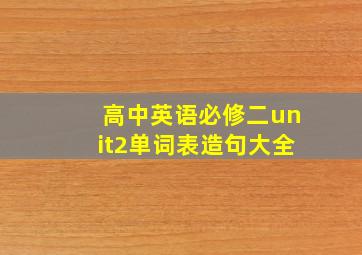 高中英语必修二unit2单词表造句大全